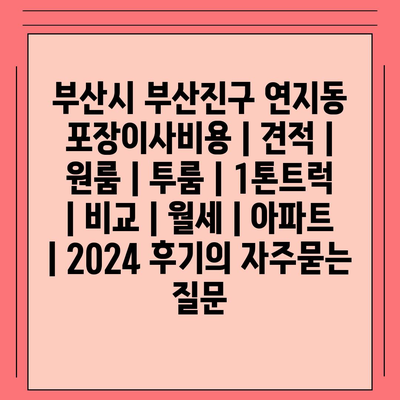 부산시 부산진구 연지동 포장이사비용 | 견적 | 원룸 | 투룸 | 1톤트럭 | 비교 | 월세 | 아파트 | 2024 후기의 자주묻는 질문